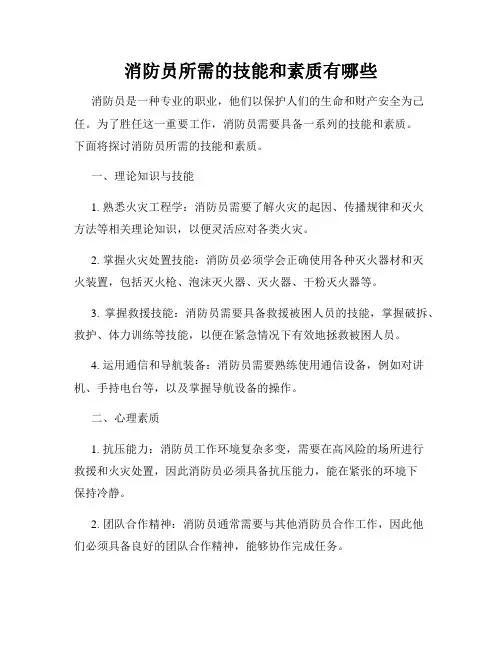 消防员所需的技能和素质有哪些

消防员是一种专业的职业，他们以保护人们的生命和财产安全为己任。为了胜任这一重要工作，消防员需要具备一系列的技能和素质。下面将探讨消防员所需的技能和素质。

一、理论知识与技能

1. 熟悉火灾工程学：消防员需要了解火灾的起因、传播规律和灭火方法等相关理论知识，以便灵活应对各类火灾。

2. 掌握火灾处置技能：消防员必须学会正确使用各种灭火器材和灭火装置，包括灭火枪、泡沫灭火器、灭火器、干粉灭火器等。

3. 掌握救援技能：消防员需要具备救援被困人员的技能，掌握破拆、救护、体力训练等技能，以便在紧急情况下有效地拯救被困人员。

4. 运用通信和导航装备：消防员需要熟练使用通信设备，例如对讲机、手持电台等，以及掌握导航设备的操作。

二、心理素质

1. 抗压能力：消防员工作环境复杂多变，需要在高风险的场所进行救援和火灾处置，因此消防员必须具备抗压能力，能在紧张的环境下保持冷静。

2. 团队合作精神：消防员通常需要与其他消防员合作工作，因此他们必须具备良好的团队合作精神，能够协作完成任务。